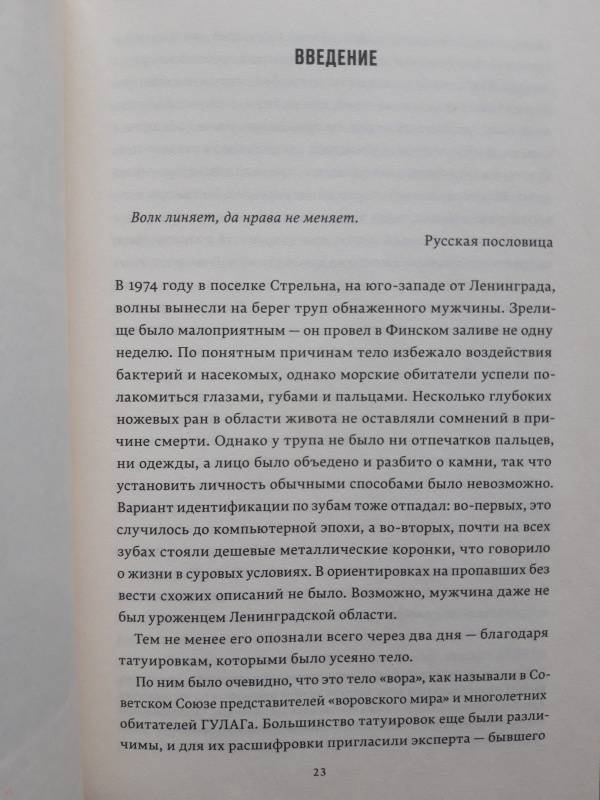 ВВЕДЕНИЕ

Волк линяет, да нрава не меняет.

Русская пословица

В 1974 году в поселке Стрельна, на юго-западе от Ленинграда, волны вынесли на берег труп обнаженного мужчины. Зрелище было малоприятным — он провел в Финском заливе не одну неделю. По понятным причинам тело избежало воздействия бактерий и насекомых, однако морские обитатели успели полакомиться глазами, губами и пальцами. Несколько глубоких ножевых ран в области живота не оставляли сомнений в причине смерти. Однако у трупа не было ни отпечатков пальцев, ни одежды, а лицо было объедено и разбито о камни, так что установить личность обычными способами было невозможно. Вариант идентификации по зубам тоже отпадал: во-первых, это случилось до компьютерной эпохи, а во-вторых, почти на всех зубах стояли дешевые металлические коронки, что говорило о жизни в суровых условиях. В ориентировках на пропавших без вести схожих описаний не было. Возможно, мужчина даже не был уроженцем Ленинградской области.

Тем не менее его опознали всего через два дня — благодаря татуировкам, которыми было усеяно тело.

По ним было очевидно, что это тело «вора», как называли в Советском Союзе представителей «воровского мира» и многолетних обитателей ГУЛАГа. Большинство татуировок еще были различимы, и для их расшифровки пригласили эксперта — бывшего

23